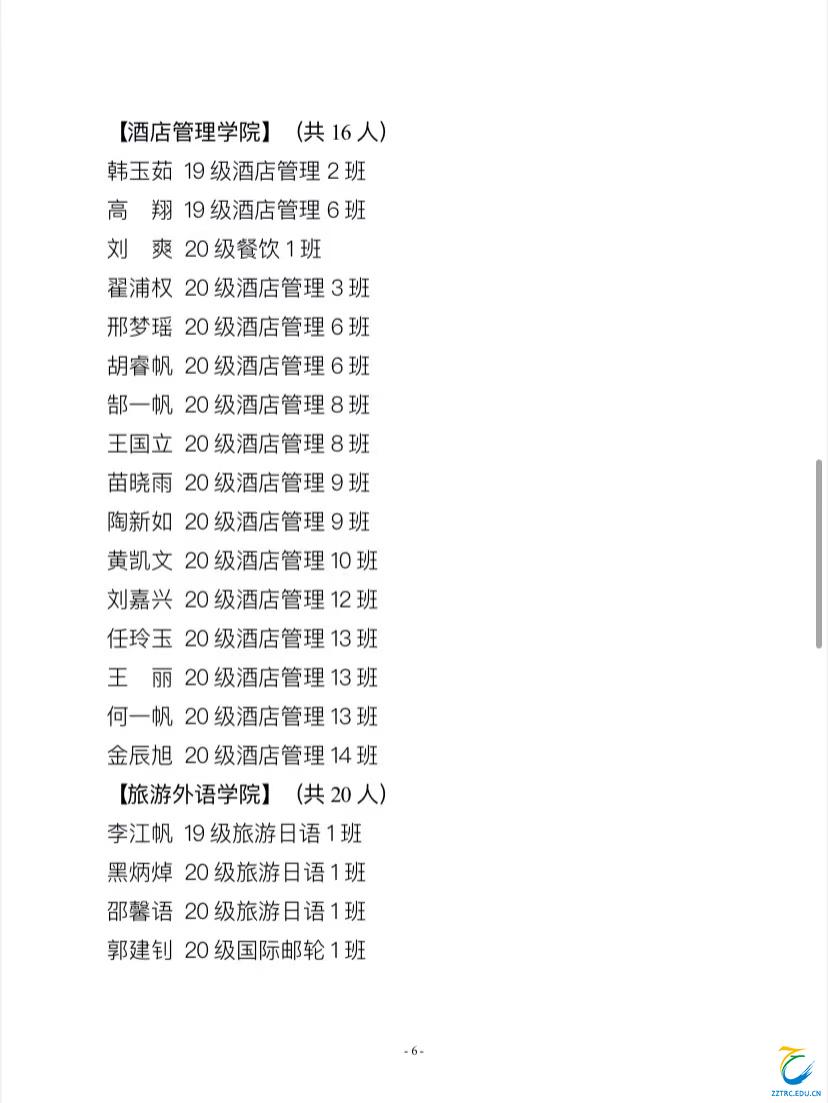 【酒店管理学院】（共 16 人）

韩玉茹 19 级酒店管理 2 班

高 翔 19 级酒店管理 6 班

刘 爽 20 级餐饮 1 班

翟浦权 20 级酒店管理 3 班

邢梦瑶 20 级酒店管理 6 班

胡睿帆 20 级酒店管理 6 班

郜一帆 20 级酒店管理 8 班

王国立 20 级酒店管理 8 班

苗晓雨 20 级酒店管理 9 班

陶新如 20 级酒店管理 9 班

黄凯文 20 级酒店管理 10 班

刘嘉兴 20 级酒店管理 12 班

任玲玉 20 级酒店管理 13 班

王 丽 20 级酒店管理 13 班

何一帆 20 级酒店管理 13 班

金辰旭 20 级酒店管理 14 班

【旅游外语学院】（共 20 人）

李江帆 19 级旅游日语 1 班

黑炳焯 20 级旅游日语 1 班

邵馨语 20 级旅游日语 1 班

郭建钊 20 级国际邮轮 1 班

- 6 -

ZZTRC.EDU.CN